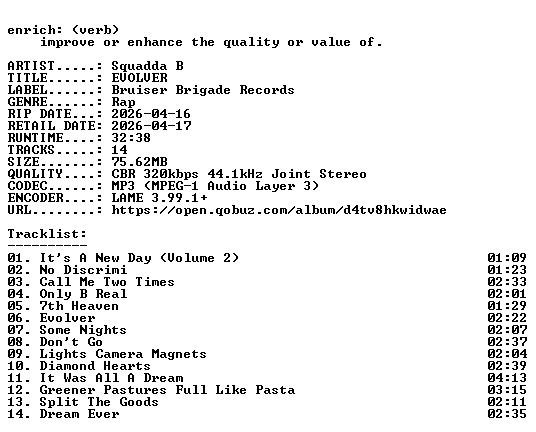 enrich: (verb)
improve or enhance the quality or value of.

ARTIST.....: Squadda B
TITLE......: EVOLVER
LABEL......: Bruiser Brigade Records
GENRE......: Rap
RIP DATE...: 2026-04-16
RETAIL DATE: 2026-04-17
RUNTIME....: 32:38
TRACKS.....: 14
SIZE.......: 75.62MB
QUALITY....: CBR 320kbps 44.1kHz Joint Stereo
CODEC......: MP3 (MPEG-1 Audio Layer 3)
ENCODER....: LAME 3.99.1+
URL........: https://open.qobuz.com/album/d4tv8hkwidwae

Tracklist:
----------
01. It's A New Day (Volume 2) 01:09
02. No Discrimi 01:23
03. Call Me Two Times 02:33
04. Only B Real 02:01
05. 7th Heaven 01:29
06. Evolver 02:22
07. Some Nights 02:07
08. Don't Go 02:37
09. Lights Camera Magnets 02:04
10. Diamond Hearts 02:39
11. It Was All A Dream 04:13
12. Greener Pastures Full Like Pasta 03:15
13. Split The Goods 02:11
14. Dream Ever 02:35